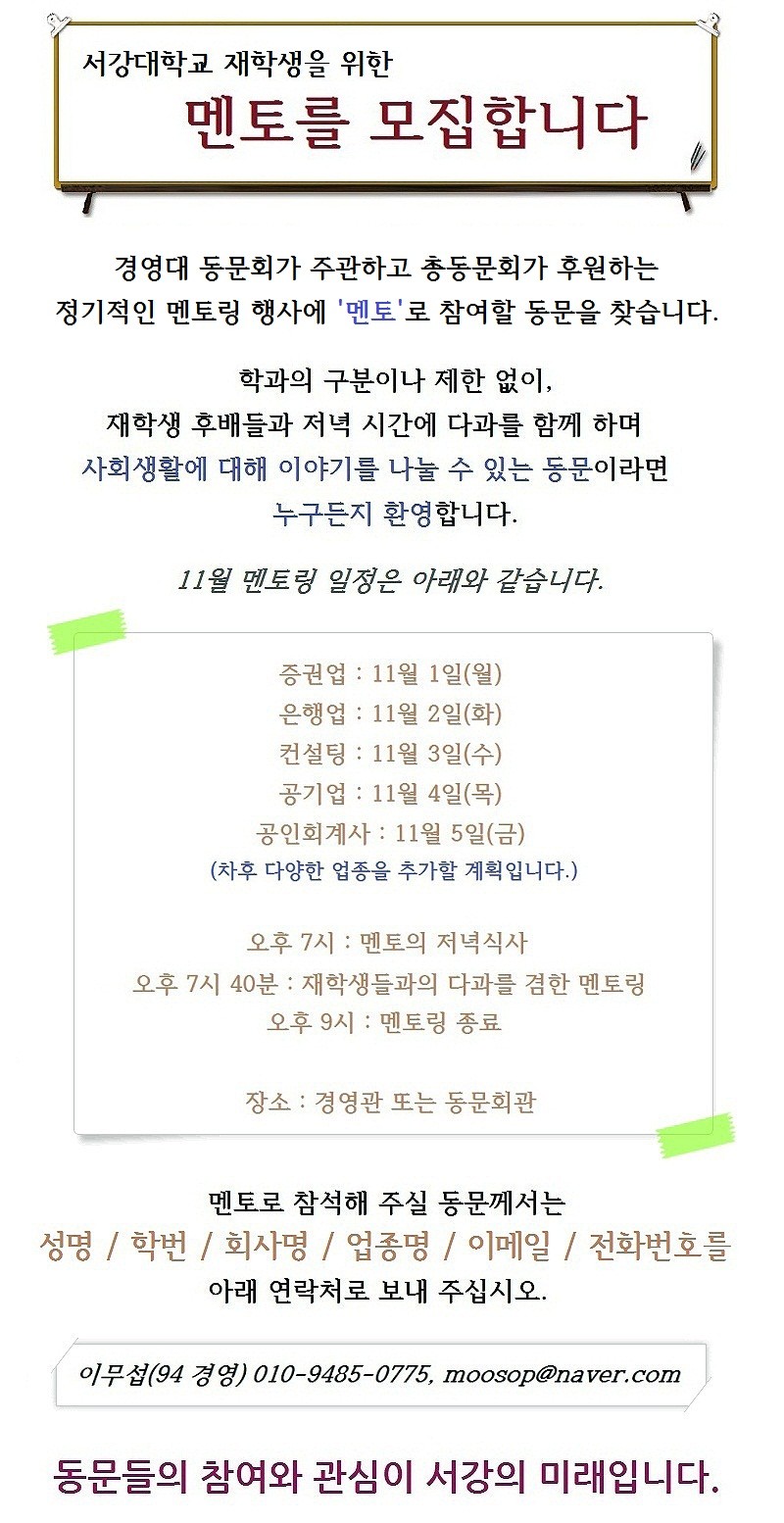 서강대학교 재학생을 위한
멘토를 모집합니다

경영대 동문회가 주관하고 총동문회가 후원하는 정기적인 멘토링 행사에 '멘토'로 참여할 동문을 찾습니다.

학과의 구분이나 제한 없이, 재학생 후배들과 저녁 시간에 다과를 함께 하며 사회생활에 대해 이야기를 나눌 수 있는 동문이라면 누구든지 환영합니다.

11월 멘토링 일정은 아래와 같습니다.

증권업 : 11월 1일(월)
은행업 : 11월 2일(화)
컨설팅 : 11월 3일(수)
공기업 : 11월 4일(목)
공인회계사 : 11월 5일(금)
(차후 다양한 업종을 추가할 계획입니다.)

오후 7시 : 멘토의 저녁식사
오후 7시 40분 : 재학생들과의 다과를 겸한 멘토링
오후 9시 : 멘토링 종료

장소 : 경영관 또는 동문회관

멘토로 참석해 주실 동문께서는
성명 / 학번 / 회사명 / 업종명 / 이메일 / 전화번호를
아래 연락처로 보내 주십시오.

이무섭(94 경영) 010-9485-0775, moosop@naver.com

동문들의 참여와 관심이 서강의 미래입니다.